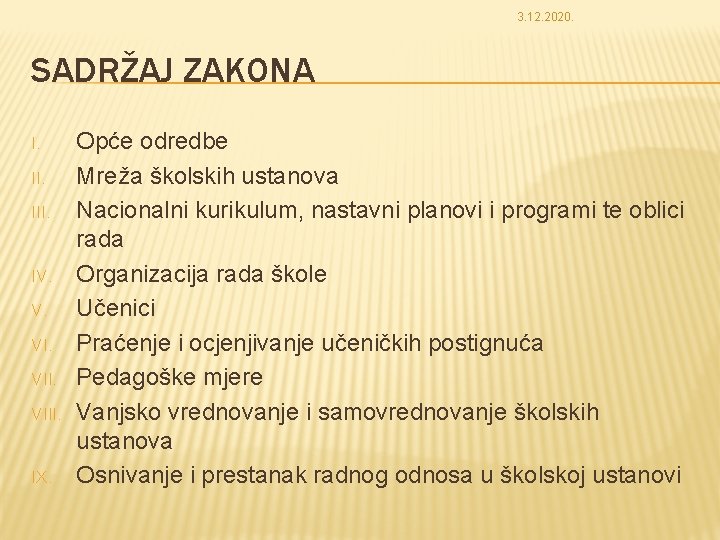 3.12.2020.

SADRŽAJ ZAKONA

I. Opće odredbe
II. Mreža školskih ustanova
III. Nacionalni kurikulum, nastavni planovi i programi te oblici rada
IV. Organizacija rada škole
V. Učenici
VI. Praćenje i ocjenjivanje učeničkih postignuća
VII. Pedagoške mjere
VIII. Vanjsko vrednovanje i samovrednovanje školskih ustanova
IX. Osnivanje i prestanak radnog odnosa u školskoj ustanovi